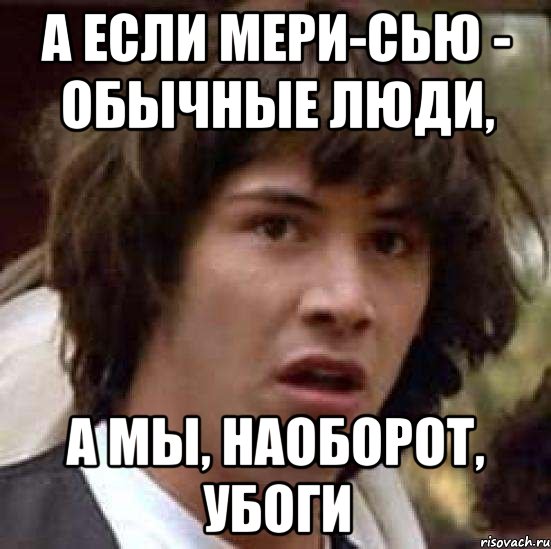 А ЕСЛИ МЕРИ-СЬЮ - ОБЫЧНЫЕ ЛЮДИ,

А МЫ, НАОБОРОТ, УБОГИ

risovach.ru